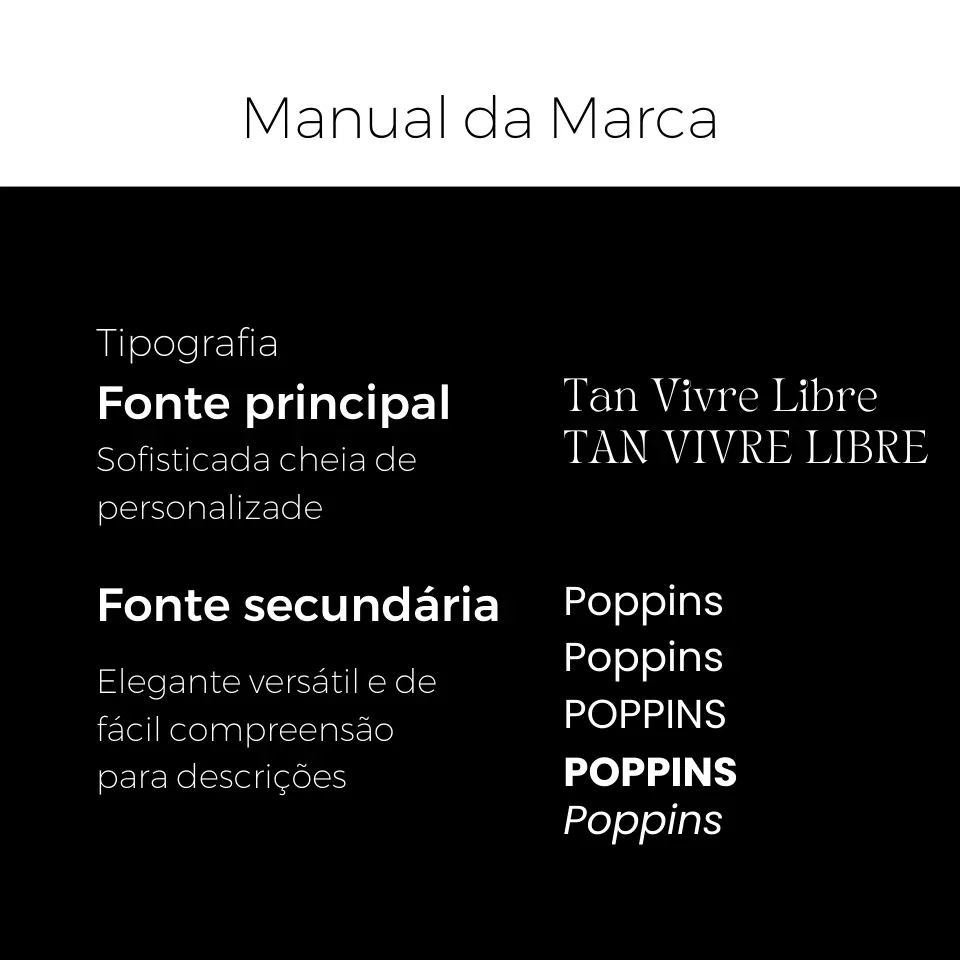 Manual da Marca

Tipografia

Fonte principal

Sofisticada cheia de personalizade

Fonte secundária

Elegante versátil e de fácil compreensão para descrições

Tan Vivre Libre
TAN VIVRE LIBRE

Poppins
Poppins
POPPINS
POPPINS
Poppins